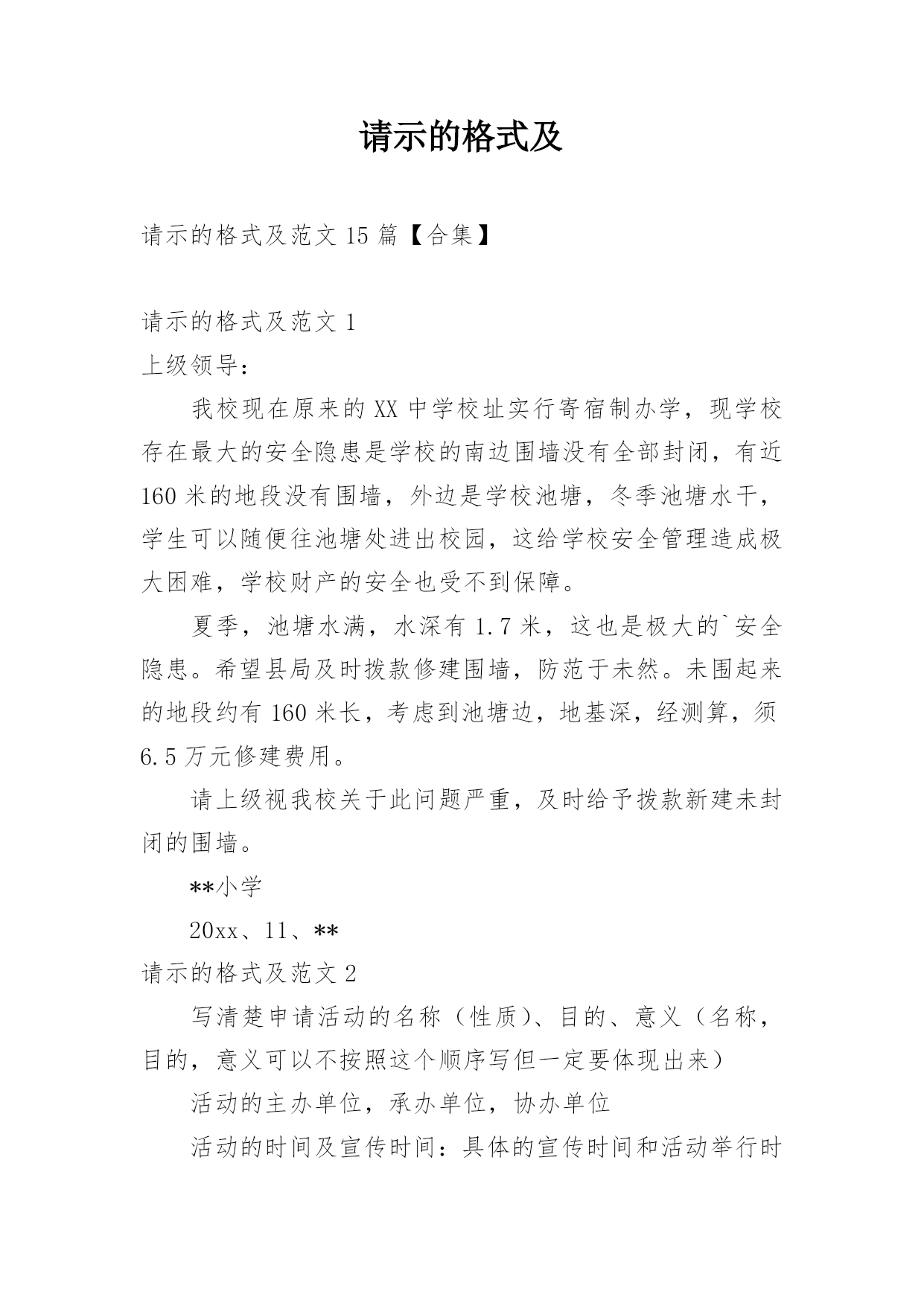 请示的格式及

请示的格式及范文 15 篇【合集】

请示的格式及范文 1

上级领导：

我校现在原来的 XX 中学校址实行寄宿制办学，现学校存在最大的安全隐患是学校的南边围墙没有全部封闭，有近 160 米的地段没有围墙，外边是学校池塘，冬季池塘水干，学生可以随便往池塘处进出校园，这给学校安全管理造成极大困难，学校财产的安全也受不到保障。

夏季，池塘水满，水深有 1.7 米，这也是极大的`安全隐患。希望县局及时拨款修建围墙，防范于未然。未围起来的地段约有 160 米长，考虑到池塘边，地基深，经测算，须 6.5 万元修建费用。

请上级视我校关于此问题严重，及时给予拨款新建未封闭的围墙。

**小学

20xx、11、**

请示的格式及范文 2

写清楚申请活动的名称（性质）、目的、意义（名称，目的，意义可以不按照这个顺序写但一定要体现出来）

活动的主办单位，承办单位，协办单位

活动的时间及宣传时间：具体的宣传时间和活动举行时